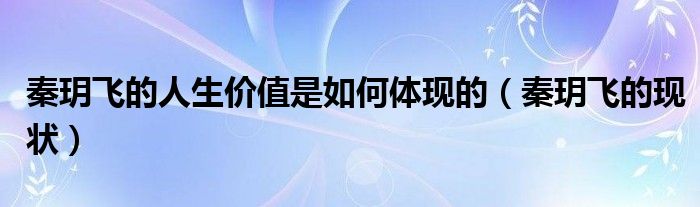 秦玥飞的人生价值是如何体现的（秦玥飞的现状）